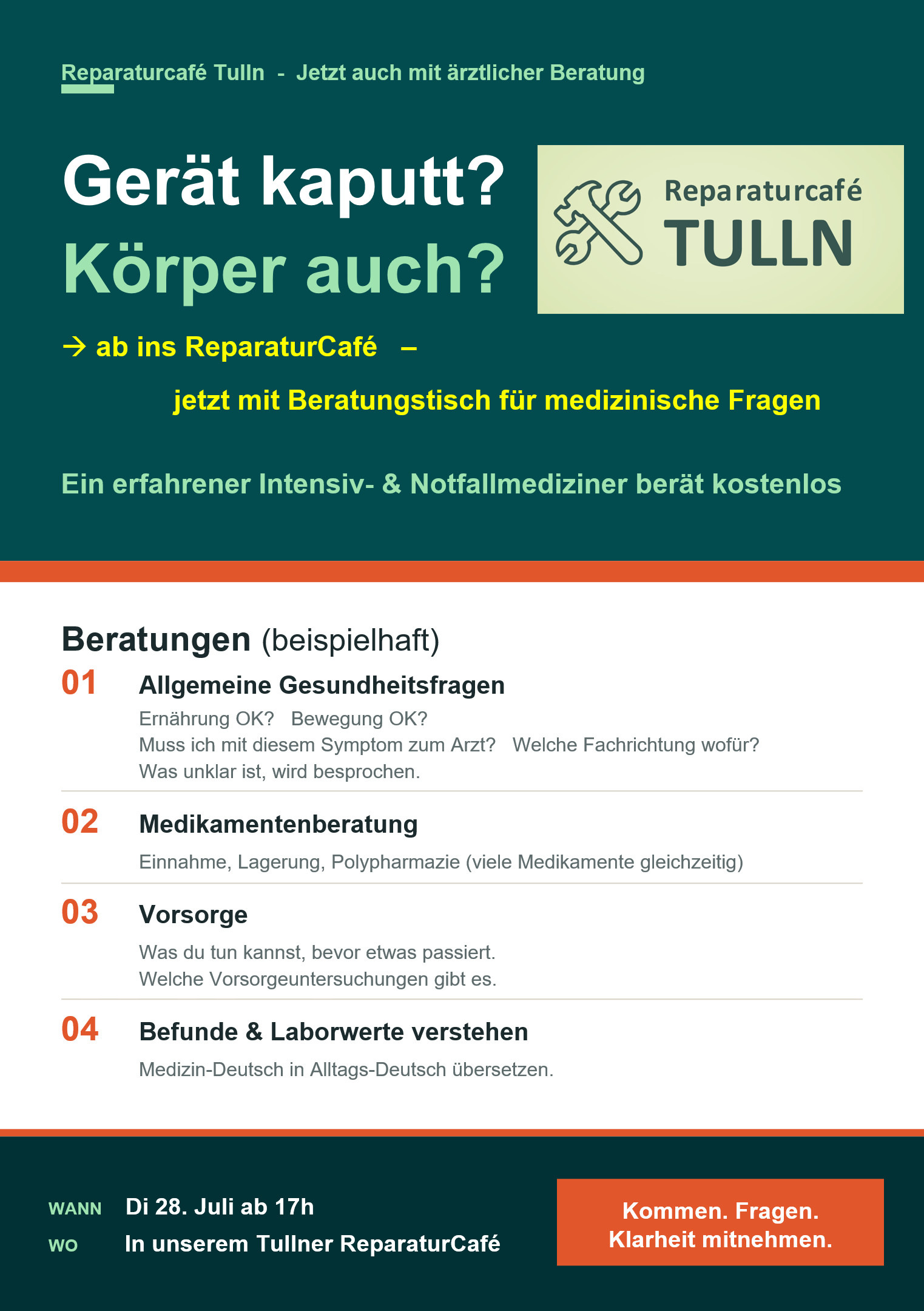 Reparaturcafé Tulln - Jetzt auch mit ärztlicher Beratung

Gerät kaputt?
Körper auch?

Reparaturcafé
TULLN

→ ab ins ReparaturCafé –

jetzt mit Beratungstisch für medizinische Fragen

Ein erfahrener Intensiv- & Notfallmediziner berät kostenlos

Beratungen (beispielhaft)

01 Allgemeine Gesundheitsfragen

Ernährung OK? Bewegung OK?
Muss ich mit diesem Symptom zum Arzt? Welche Fachrichtung wofür?
Was unklar ist, wird besprochen.

02 Medikamentenberatung

Einnahme, Lagerung, Polypharmazie (viele Medikamente gleichzeitig)

03 Vorsorge

Was du tun kannst, bevor etwas passiert.
Welche Vorsorgeuntersuchungen gibt es.

04 Befunde & Laborwerte verstehen

Medizin-Deutsch in Alltags-Deutsch übersetzen.

WANN Di 28. Juli ab 17h
WO In unserem Tullner ReparaturCafé

Kommen. Fragen.
Klarheit mitnehmen.